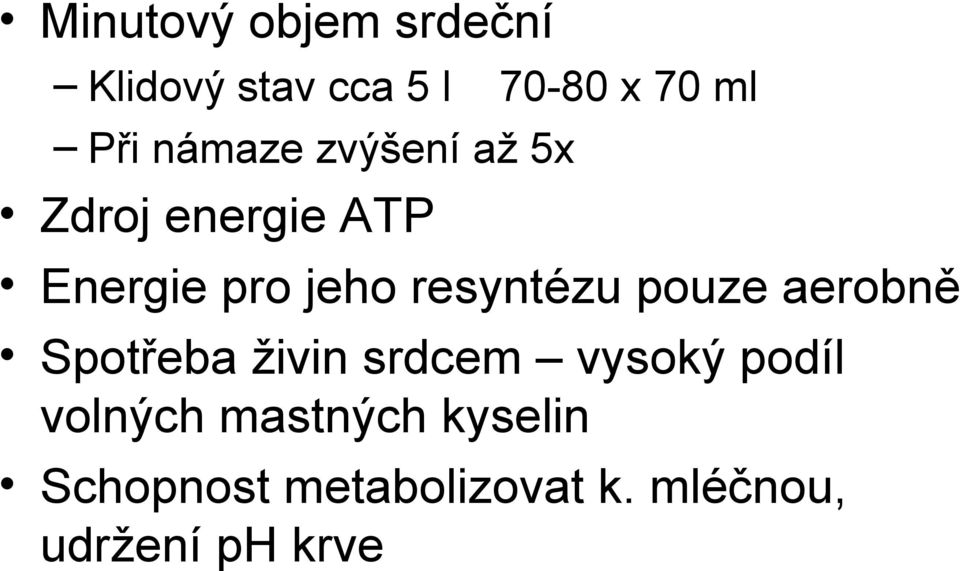 • Minutový objem srdeční
– Klidový stav cca 5 l   70-80 x 70 ml
– Při námaze zvýšení až 5x
• Zdroj energie ATP
• Energie pro jeho resyntézu pouze aerobně
• Spotřeba živin srdcem – vysoký podíl volných mastných kyselin
• Schopnost metabolizovat k. mléčnou, udržení pH krve